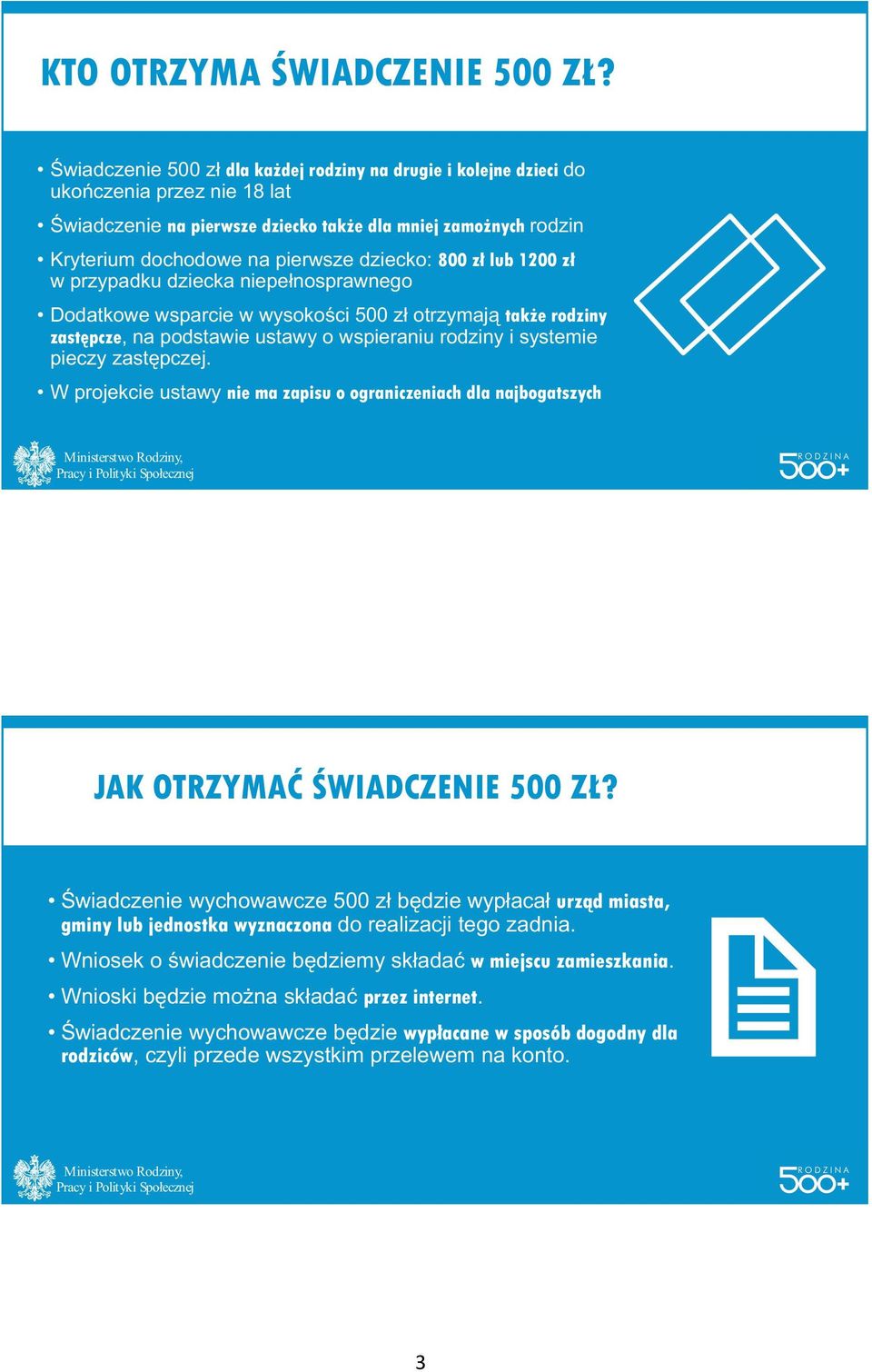 KTO OTRZYMA ŚWIADCZENIE 500 ZŁ?

• Świadczenie 500 zł dla każdej rodziny na drugie i kolejne dzieci do ukończenia przez nie 18 lat

• Świadczenie na pierwsze dziecko także dla mniej zamożnych rodzin

• Kryterium dochodowe na pierwsze dziecko: 800 zł lub 1200 zł w przypadku dziecka niepełnosprawnego

• Dodatkowe wsparcie w wysokości 500 zł otrzymają także rodziny zastępcze, na podstawie ustawy o wspieraniu rodziny i systemie pieczy zastępczej.

• W projekcie ustawy nie ma zapisu o ograniczeniach dla najbogatszych

Ministerstwo Rodziny, Pracy i Polityki Społecznej

RODZINA 500+

JAK OTRZYMAĆ ŚWIADCZENIE 500 ZŁ?

• Świadczenie wychowawcze 500 zł będzie wypłacał urząd miasta, gminy lub jednostka wyznaczona do realizacji tego zadnia.

• Wniosek o świadczenie będziemy składać w miejscu zamieszkania.

• Wnioski będzie można składać przez internet.

• Świadczenie wychowawcze będzie wypłacane w sposób dogodny dla rodziców, czyli przede wszystkim przelewem na konto.

Ministerstwo Rodziny, Pracy i Polityki Społecznej

RODZINA 500+

3